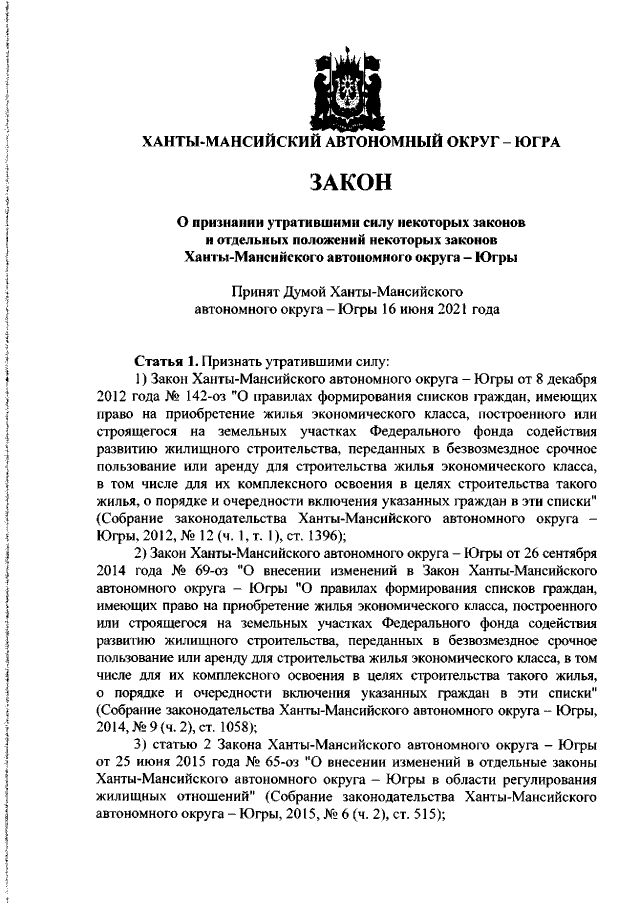 ХАНТЫ-МАНСИЙСКИЙ АВТОНОМНЫЙ ОКРУГ – ЮГРА

ЗАКОН

О признании утратившими силу некоторых законов и отдельных положений некоторых законов Ханты-Мансийского автономного округа – Югры

Принят Думой Ханты-Мансийского автономного округа – Югры 16 июня 2021 года

Статья 1. Признать утратившими силу:

1) Закон Ханты-Мансийского автономного округа – Югры от 8 декабря 2012 года № 142-оз "О правилах формирования списков граждан, имеющих право на приобретение жилья экономического класса, построенного или строящегося на земельных участках Федерального фонда содействия развитию жилищного строительства, переданных в безвозмездное срочное пользование или аренду для строительства жилья экономического класса, в том числе для их комплексного освоения в целях строительства такого жилья, о порядке и очередности включения указанных граждан в эти списки" (Собрание законодательства Ханты-Мансийского автономного округа – Югры, 2012, № 12 (ч. 1, т. 1), ст. 1396);

2) Закон Ханты-Мансийского автономного округа – Югры от 26 сентября 2014 года № 69-оз "О внесении изменений в Закон Ханты-Мансийского автономного округа – Югры "О правилах формирования списков граждан, имеющих право на приобретение жилья экономического класса, построенного или строящегося на земельных участках Федерального фонда содействия развитию жилищного строительства, переданных в безвозмездное срочное пользование или аренду для строительства жилья экономического класса, в том числе для их комплексного освоения в целях строительства такого жилья, о порядке и очередности включения указанных граждан в эти списки" (Собрание законодательства Ханты-Мансийского автономного округа – Югры, 2014, № 9 (ч. 2), ст. 1058);

3) статью 2 Закона Ханты-Мансийского автономного округа – Югры от 25 июня 2015 года № 65-оз "О внесении изменений в отдельные законы Ханты-Мансийского автономного округа – Югры в области регулирования жилищных отношений" (Собрание законодательства Ханты-Мансийского автономного округа – Югры, 2015, № 6 (ч. 2), ст. 515);